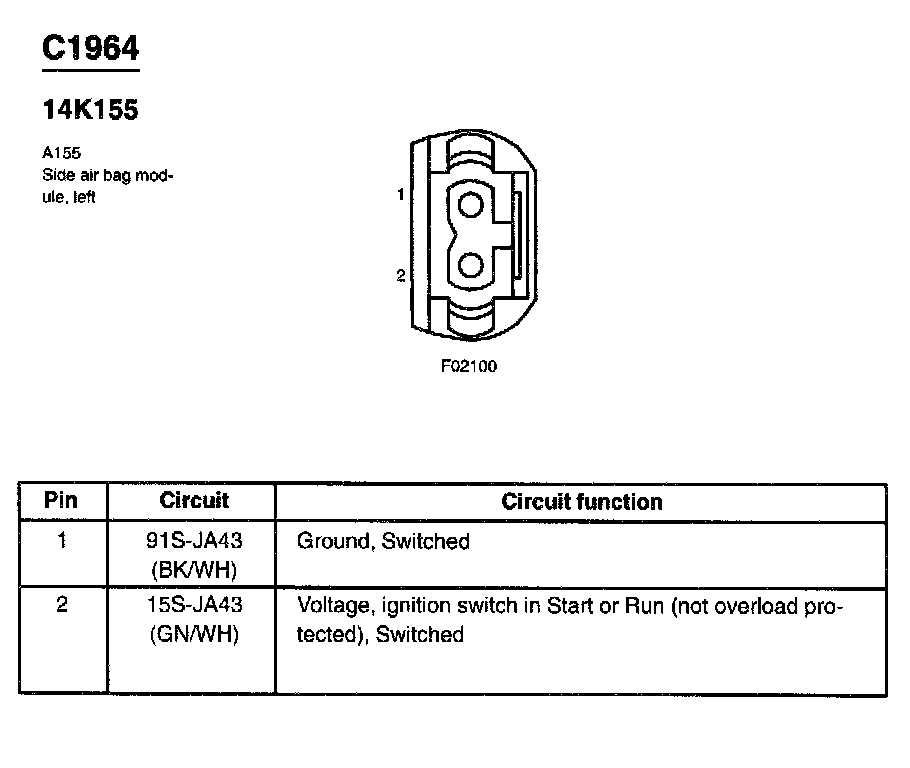 C1964

14K155

A155
Side air bag module, left

1

2

F02100

| Pin | Circuit | Circuit function |
|---|---|---|
| 1 | 91S-JA43 (BK/WH) | Ground, Switched |
| 2 | 15S-JA43 (GN/WH) | Voltage, ignition switch in Start or Run (not overload protected), Switched |